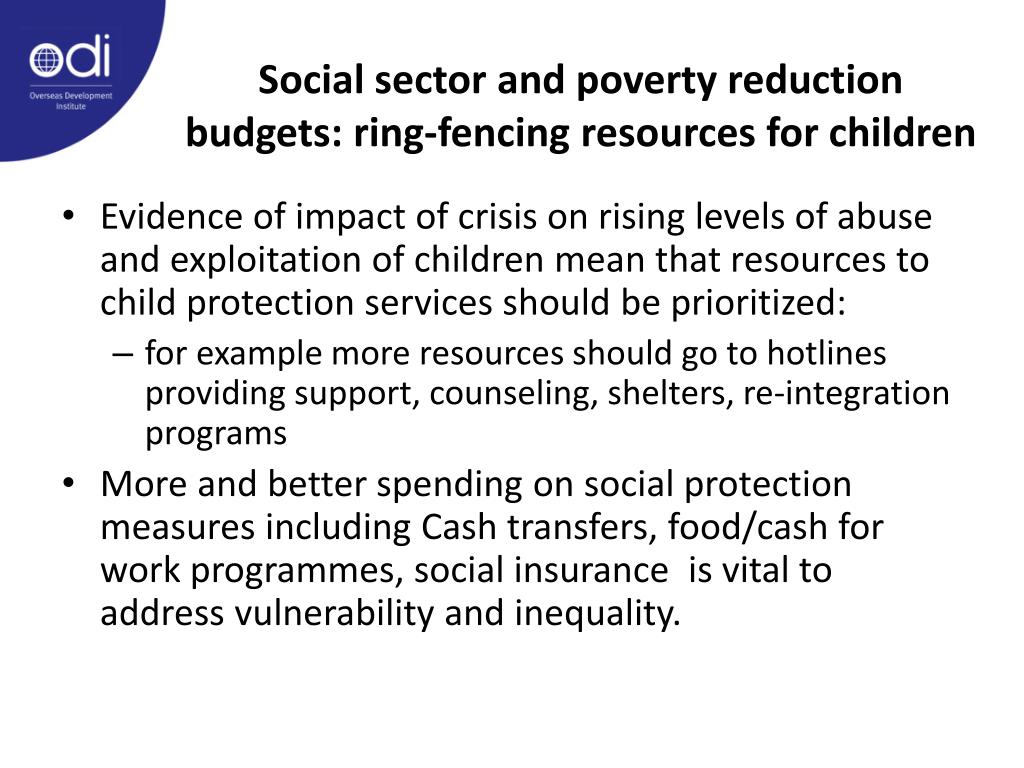 odi
Overseas Development Institute

Social sector and poverty reduction budgets: ring-fencing resources for children

• Evidence of impact of crisis on rising levels of abuse and exploitation of children mean that resources to child protection services should be prioritized:
– for example more resources should go to hotlines providing support, counseling, shelters, re-integration programs
• More and better spending on social protection measures including Cash transfers, food/cash for work programmes, social insurance is vital to address vulnerability and inequality.